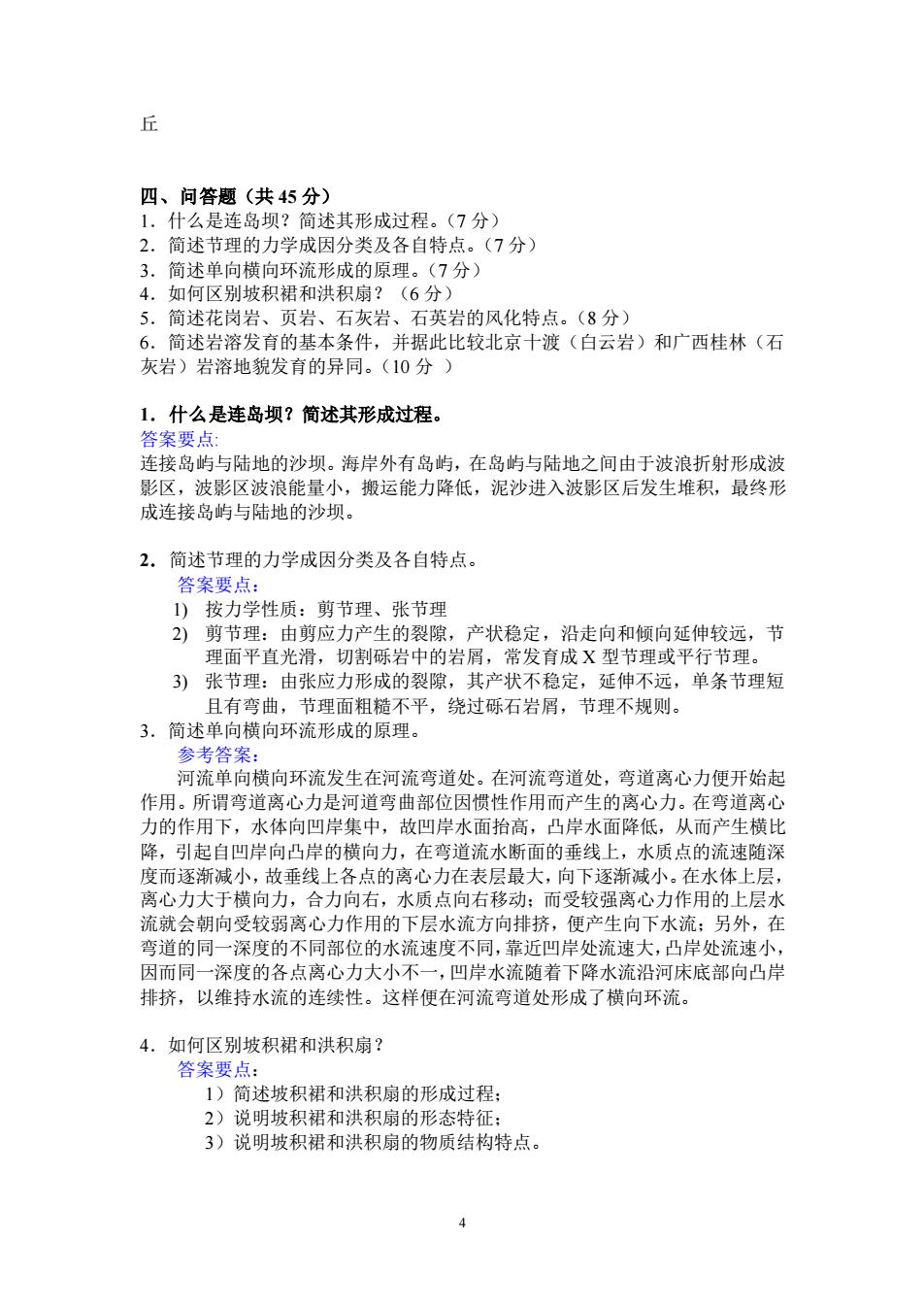 丘

四、问答题（共 45 分）
1．什么是连岛坝？简述其形成过程。（7 分）
2．简述节理的力学成因分类及各自特点。（7 分）
3．简述单向横向环流形成的原理。（7 分）
4．如何区别坡积裙和洪积扇？（6 分）
5．简述花岗岩、页岩、石灰岩、石英岩的风化特点。（8 分）
6．简述岩溶发育的基本条件，并据此比较北京十渡（白云岩）和广西桂林（石灰岩）岩溶地貌发育的异同。（10 分 ）

1．什么是连岛坝？简述其形成过程。
答案要点:
连接岛屿与陆地的沙坝。海岸外有岛屿，在岛屿与陆地之间由于波浪折射形成波影区，波影区波浪能量小，搬运能力降低，泥沙进入波影区后发生堆积，最终形成连接岛屿与陆地的沙坝。

2．简述节理的力学成因分类及各自特点。
答案要点：
1) 按力学性质：剪节理、张节理
2) 剪节理：由剪应力产生的裂隙，产状稳定，沿走向和倾向延伸较远，节理面平直光滑，切割砾岩中的岩屑，常发育成 X 型节理或平行节理。
3) 张节理：由张应力形成的裂隙，其产状不稳定，延伸不远，单条节理短且有弯曲，节理面粗糙不平，绕过砾石岩屑，节理不规则。
3．简述单向横向环流形成的原理。
参考答案：
河流单向横向环流发生在河流弯道处。在河流弯道处，弯道离心力便开始起作用。所谓弯道离心力是河道弯曲部位因惯性作用而产生的离心力。在弯道离心力的作用下，水体向凹岸集中，故凹岸水面抬高，凸岸水面降低，从而产生横比降，引起自凹岸向凸岸的横向力，在弯道流水断面的垂线上，水质点的流速随深度而逐渐减小，故垂线上各点的离心力在表层最大，向下逐渐减小。在水体上层，离心力大于横向力，合力向右，水质点向右移动；而受较强离心力作用的上层水流就会朝向受较弱离心力作用的下层水流方向排挤，便产生向下水流；另外，在弯道的同一深度的不同部位的水流速度不同，靠近凹岸处流速大，凸岸处流速小，因而同一深度的各点离心力大小不一，凹岸水流随着下降水流沿河床底部向凸岸排挤，以维持水流的连续性。这样便在河流弯道处形成了横向环流。

4．如何区别坡积裙和洪积扇？
答案要点：
1）简述坡积裙和洪积扇的形成过程；
2）说明坡积裙和洪积扇的形态特征；
3）说明坡积裙和洪积扇的物质结构特点。

4